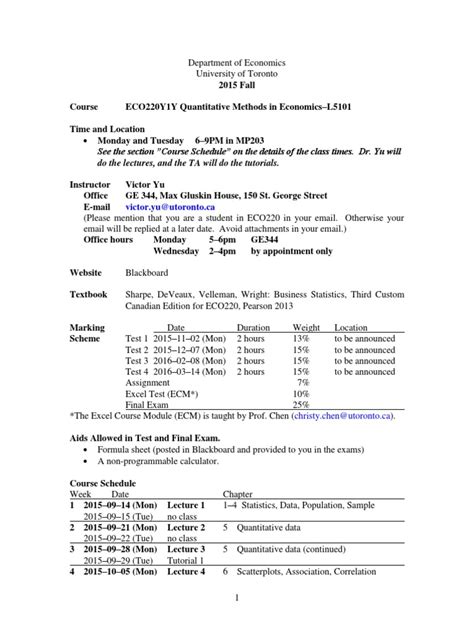 Department of Economics
University of Toronto
2015 Fall

Course ECO220Y1Y Quantitative Methods in Economics–L5101

Time and Location
• Monday and Tuesday 6–9PM in MP203
See the section "Course Schedule" on the details of the class times. Dr. Yu will do the lectures, and the TA will do the tutorials.

Instructor Victor Yu
Office GE 344, Max Gluskin House, 150 St. George Street
E-mail victor.yu@utoronto.ca
(Please mention that you are a student in ECO220 in your email. Otherwise your email will be replied at a later date. Avoid attachments in your email.)
Office hours Monday 5–6pm GE344
Wednesday 2–4pm by appointment only

Website Blackboard

Textbook Sharpe, DeVeaux, Velleman, Wright: Business Statistics, Third Custom Canadian Edition for ECO220, Pearson 2013

Marking Scheme

| | Date | Duration | Weight | Location |
|---|---|---|---|---|
| Test 1 | 2015–11–02 (Mon) | 2 hours | 13% | to be announced |
| Test 2 | 2015–12–07 (Mon) | 2 hours | 15% | to be announced |
| Test 3 | 2016–02–08 (Mon) | 2 hours | 15% | to be announced |
| Test 4 | 2016–03–14 (Mon) | 2 hours | 15% | to be announced |
| Assignment | | | 7% | |
| Excel Test (ECM*) | | | 10% | |
| Final Exam | | | 25% | |

*The Excel Course Module (ECM) is taught by Prof. Chen (christy.chen@utoronto.ca).

Aids Allowed in Test and Final Exam.
• Formula sheet (posted in Blackboard and provided to you in the exams)
• A non-programmable calculator.

Course Schedule

| Week | Date | | Chapter |
|---|---|---|---|
| 1 | 2015–09–14 (Mon) | Lecture 1 | 1–4 Statistics, Data, Population, Sample |
| | 2015–09–15 (Tue) | no class | |
| 2 | 2015–09–21 (Mon) | Lecture 2 | 5 Quantitative data |
| | 2015–09–22 (Tue) | no class | |
| 3 | 2015–09–28 (Mon) | Lecture 3 | 5 Quantitative data (continued) |
| | 2015–09–29 (Tue) | Tutorial 1 | |
| 4 | 2015–10–05 (Mon) | Lecture 4 | 6 Scatterplots, Association, Correlation |

1